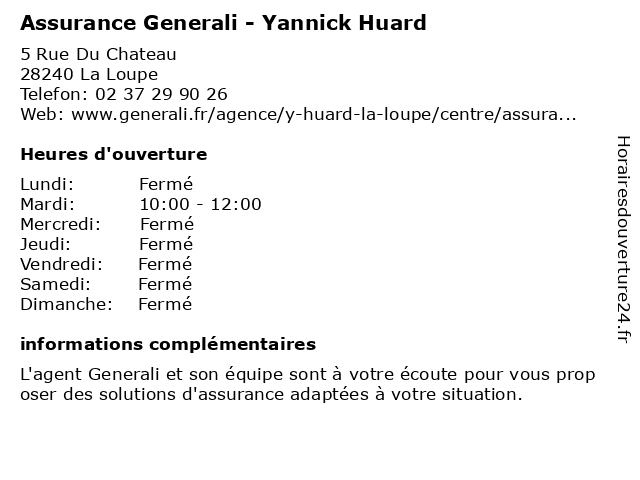 Assurance Generali - Yannick Huard

5 Rue Du Chateau
28240 La Loupe
Telefon: 02 37 29 90 26
Web: www.generali.fr/agence/y-huard-la-loupe/centre/assura...

Heures d'ouverture

Lundi: Fermé
Mardi: 10:00 - 12:00
Mercredi: Fermé
Jeudi: Fermé
Vendredi: Fermé
Samedi: Fermé
Dimanche: Fermé

informations complémentaires

L'agent Generali et son équipe sont à votre écoute pour vous prop oser des solutions d'assurance adaptées à votre situation.

Horairesdouverture24.fr